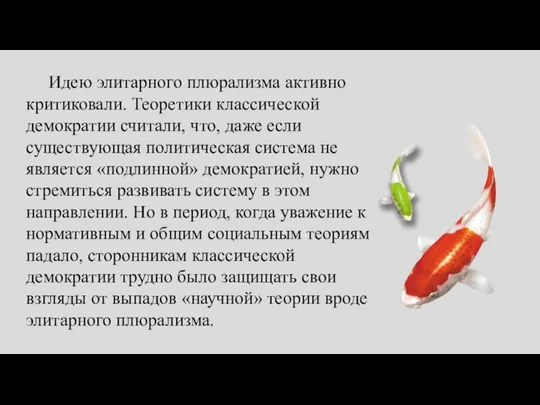 Идею элитарного плюрализма активно критиковали. Теоретики классической демократии считали, что, даже если существующая политическая система не является «подлинной» демократией, нужно стремиться развивать систему в этом направлении. Но в период, когда уважение к нормативным и общим социальным теориям падало, сторонникам классической демократии трудно было защищать свои взгляды от выпадов «научной» теории вроде элитарного плюрализма.